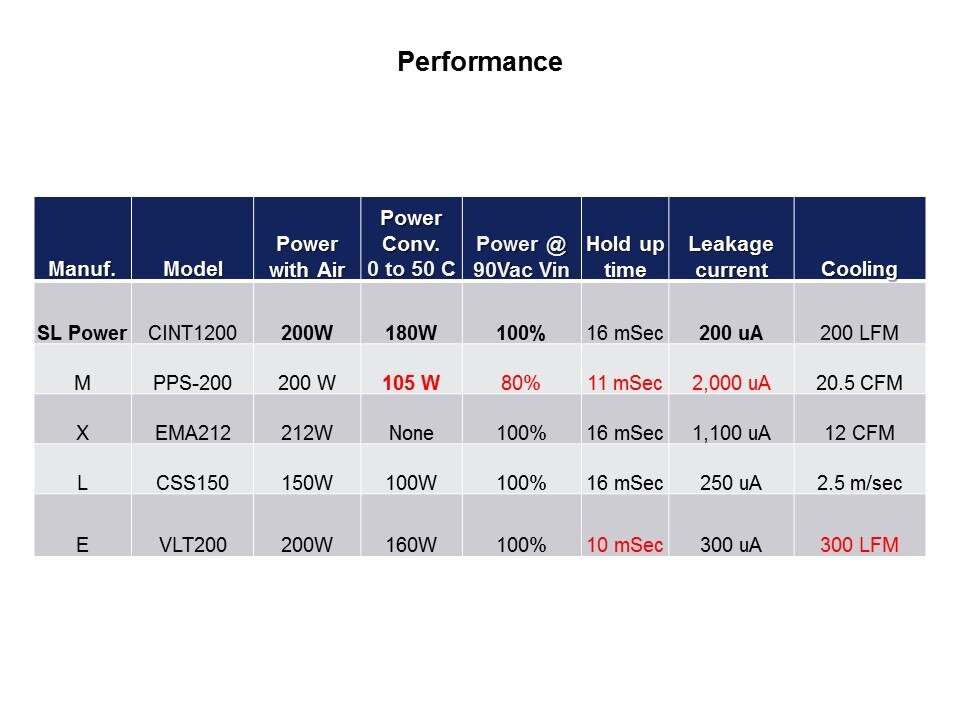 Performance

| Manuf. | Model | Power with Air | Power Conv. 0 to 50 C | Power @ 90Vac Vin | Hold up time | Leakage current | Cooling |
|---|---|---|---|---|---|---|---|
| SL Power | CINT1200 | 200W | 180W | 100% | 16 mSec | 200 uA | 200 LFM |
| M | PPS-200 | 200 W | 105 W | 80% | 11 mSec | 2,000 uA | 20.5 CFM |
| X | EMA212 | 212W | None | 100% | 16 mSec | 1,100 uA | 12 CFM |
| L | CSS150 | 150W | 100W | 100% | 16 mSec | 250 uA | 2.5 m/sec |
| E | VLT200 | 200W | 160W | 100% | 10 mSec | 300 uA | 300 LFM |